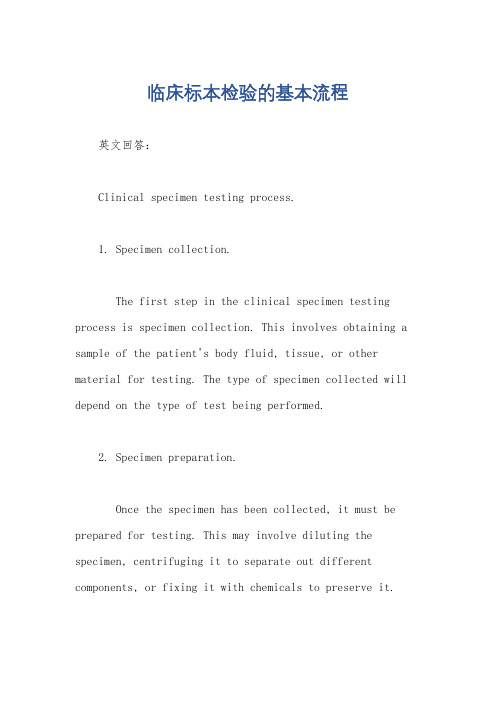 临床标本检验的基本流程

英文回答：

Clinical specimen testing process.

1. Specimen collection.

The first step in the clinical specimen testing process is specimen collection. This involves obtaining a sample of the patient's body fluid, tissue, or other material for testing. The type of specimen collected will depend on the type of test being performed.

2. Specimen preparation.

Once the specimen has been collected, it must be prepared for testing. This may involve diluting the specimen, centrifuging it to separate out different components, or fixing it with chemicals to preserve it.